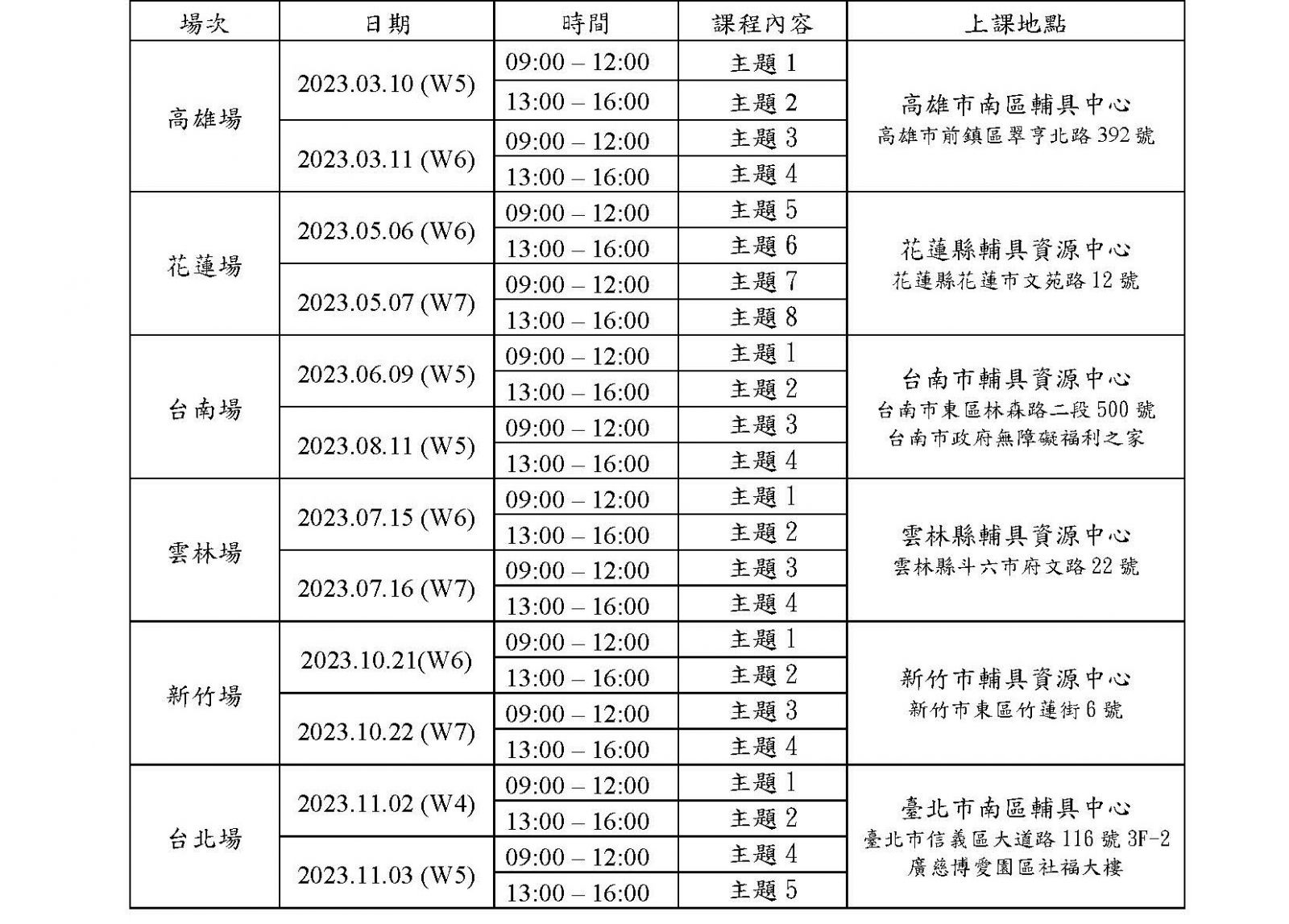 | 場次 | 日期 | 時間 | 課程內容 | 上課地點 |
|---|---|---|---|---|
| 高雄場 | 2023.03.10 (W5) | 09:00 – 12:00 | 主題 1 | 高雄市南區輔具中心 高雄市前鎮區翠亨北路 392 號 |
| | | 13:00 – 16:00 | 主題 2 | |
| | 2023.03.11 (W6) | 09:00 – 12:00 | 主題 3 | |
| | | 13:00 – 16:00 | 主題 4 | |
| 花蓮場 | 2023.05.06 (W6) | 09:00 – 12:00 | 主題 5 | 花蓮縣輔具資源中心 花蓮縣花蓮市文苑路 12 號 |
| | | 13:00 – 16:00 | 主題 6 | |
| | 2023.05.07 (W7) | 09:00 – 12:00 | 主題 7 | |
| | | 13:00 – 16:00 | 主題 8 | |
| 台南場 | 2023.06.09 (W5) | 09:00 – 12:00 | 主題 1 | 台南市輔具資源中心 台南市東區林森路二段 500 號 台南市政府無障礙福利之家 |
| | | 13:00 – 16:00 | 主題 2 | |
| | 2023.08.11 (W5) | 09:00 – 12:00 | 主題 3 | |
| | | 13:00 – 16:00 | 主題 4 | |
| 雲林場 | 2023.07.15 (W6) | 09:00 – 12:00 | 主題 1 | 雲林縣輔具資源中心 雲林縣斗六市府文路 22 號 |
| | | 13:00 – 16:00 | 主題 2 | |
| | 2023.07.16 (W7) | 09:00 – 12:00 | 主題 3 | |
| | | 13:00 – 16:00 | 主題 4 | |
| 新竹場 | 2023.10.21(W6) | 09:00 – 12:00 | 主題 1 | 新竹市輔具資源中心 新竹市東區竹蓮街 6 號 |
| | | 13:00 – 16:00 | 主題 2 | |
| | 2023.10.22 (W7) | 09:00 – 12:00 | 主題 3 | |
| | | 13:00 – 16:00 | 主題 4 | |
| 台北場 | 2023.11.02 (W4) | 09:00 – 12:00 | 主題 1 | 臺北市南區輔具中心 臺北市信義區大道路 116 號 3F-2 廣慈博愛園區社福大樓 |
| | | 13:00 – 16:00 | 主題 2 | |
| | 2023.11.03 (W5) | 09:00 – 12:00 | 主題 4 | |
| | | 13:00 – 16:00 | 主題 5 | |